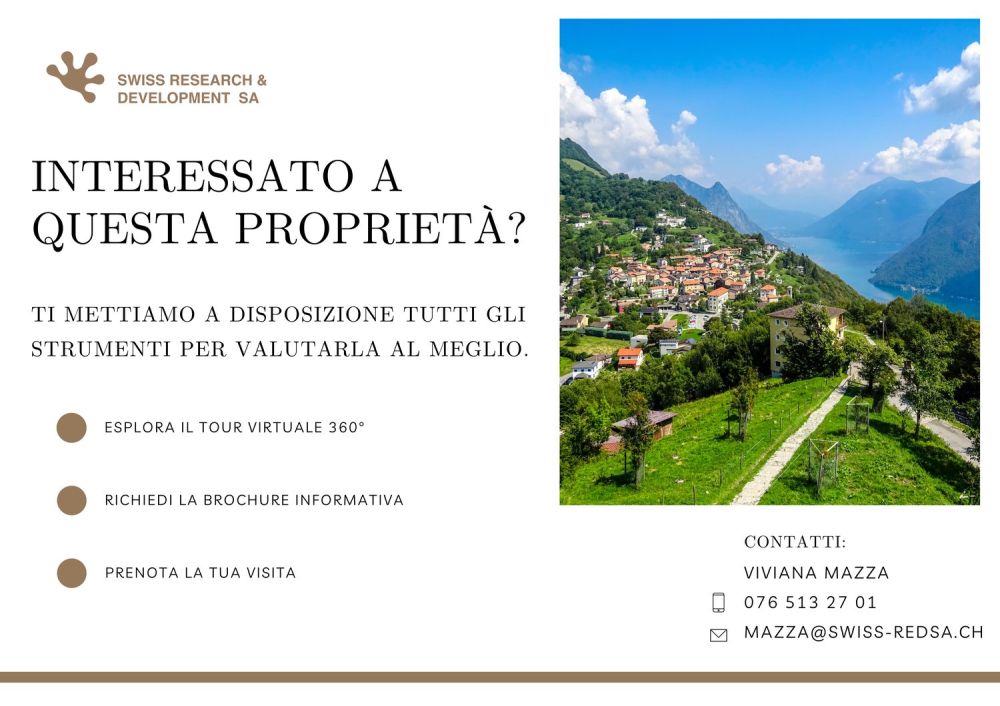 SWISS RESEARCH &
DEVELOPMENT SA

INTERESSATO A QUESTA PROPRIETÀ?

TI METTIAMO A DISPOSIZIONE TUTTI GLI STRUMENTI PER VALUTARLA AL MEGLIO.

• ESPLORA IL TOUR VIRTUALE 360°

• RICHIEDI LA BROCHURE INFORMATIVA

• PRENOTA LA TUA VISITA

CONTATTI:
VIVIANA MAZZA
076 513 27 01
MAZZA@SWISS-REDSA.CH